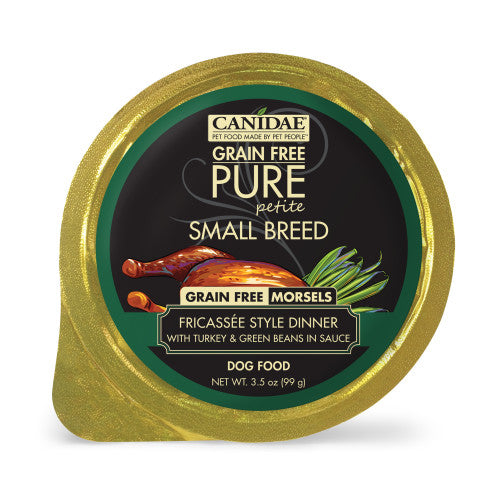 CANIDAE®
PET FOOD MADE BY PET PEOPLE™

GRAIN FREE
PURE
petite
SMALL BREED

GRAIN FREE MORSELS

FRICASSÉE STYLE DINNER
WITH TURKEY & GREEN BEANS IN SAUCE

DOG FOOD
NET WT. 3.5 oz (99 g)